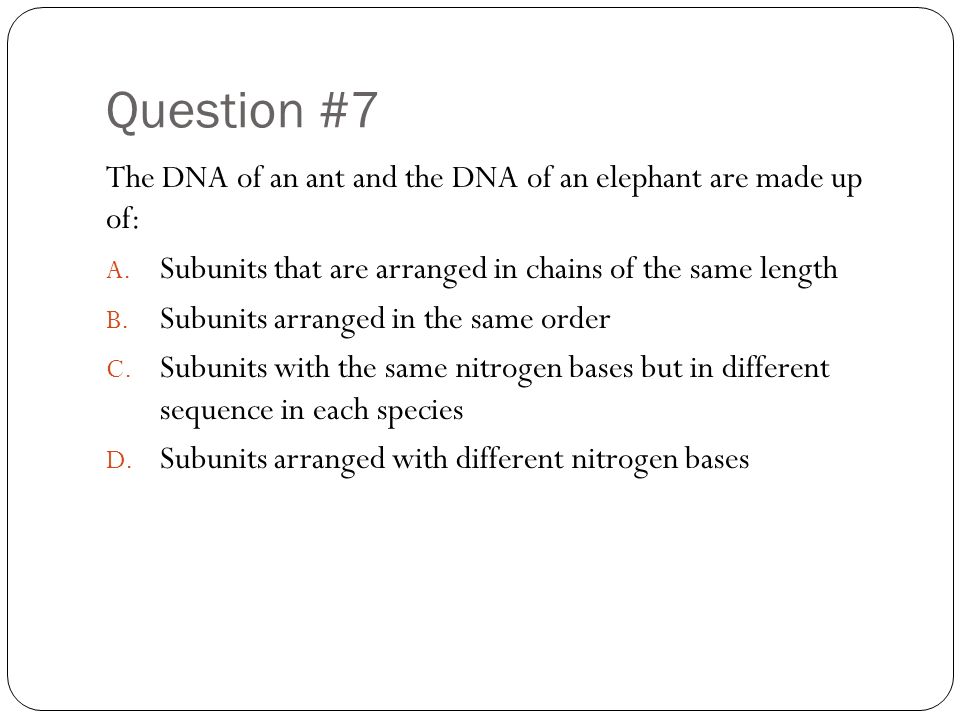 Question #7

The DNA of an ant and the DNA of an elephant are made up of:

A. Subunits that are arranged in chains of the same length
B. Subunits arranged in the same order
C. Subunits with the same nitrogen bases but in different sequence in each species
D. Subunits arranged with different nitrogen bases